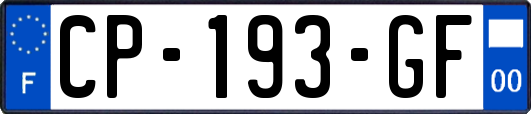 F

CP-193-GF

00